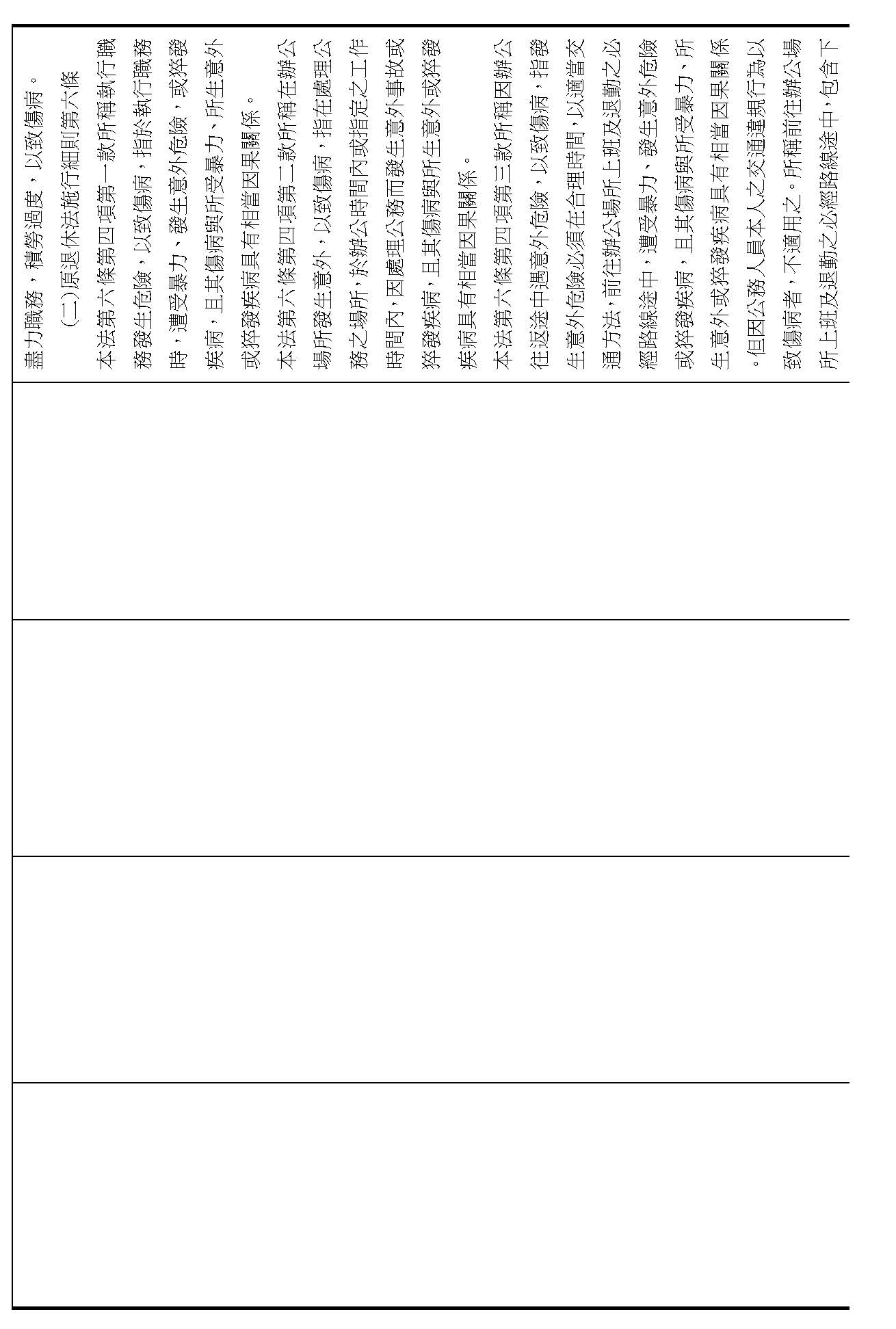 盡力職務，積勞過度，以致傷病。

(二)原退休法施行細則第六條

本法第六條第四項第一款所稱執行職務發生危險，以致傷病，指於執行職務時，遭受暴力、發生意外危險，或猝發疾病，且其傷病與所受暴力、所生意外或猝發疾病具有相當因果關係。

本法第六條第四項第二款所稱在辦公場所發生意外，以致傷病，指在處理公務之場所，於辦公時間內或指定之工作時間內，因處理公務而發生意外事故或猝發疾病，且其傷病與所生意外或猝發疾病具有相當因果關係。

本法第六條第四項第三款所稱因辦公往返途中遇意外危險，以致傷病，指發生意外危險必須在合理時間，以適當交通方法，前往辦公場所上班及退勤之必經路線途中，遭受暴力、發生意外危險或猝發疾病，且其傷病與所受暴力、所生意外或猝發疾病具有相當因果關係。但因公務人員本人之交通違規行為以致傷病者，不適用之。所稱前往辦公場所上班及退勤之必經路線途中，包含下